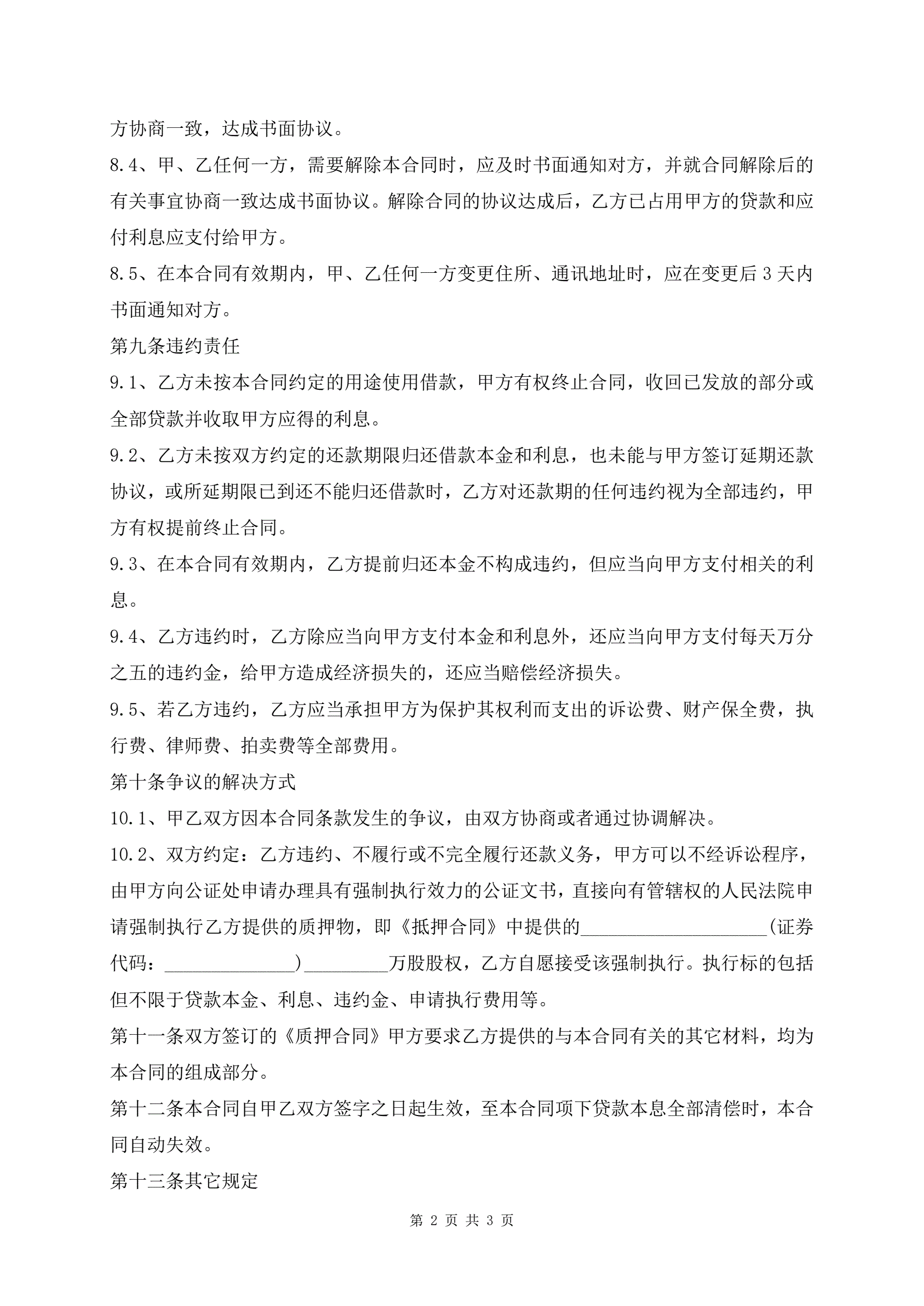 方协商一致，达成书面协议。

8.4、甲、乙任何一方，需要解除本合同时，应及时书面通知对方，并就合同解除后的有关事宜协商一致达成书面协议。解除合同的协议达成后，乙方已占用甲方的贷款和应付利息应支付给甲方。

8.5、在本合同有效期内，甲、乙任何一方变更住所、通讯地址时，应在变更后3天内书面通知对方。

第九条违约责任

9.1、乙方未按本合同约定的用途使用借款，甲方有权终止合同，收回已发放的部分或全部贷款并收取甲方应得的利息。

9.2、乙方未按双方约定的还款期限归还借款本金和利息，也未能与甲方签订延期还款协议，或所延期限已到还不能归还借款时，乙方对还款期的任何违约视为全部违约，甲方有权提前终止合同。

9.3、在本合同有效期内，乙方提前归还本金不构成违约，但应当向甲方支付相关的利息。

9.4、乙方违约时，乙方除应当向甲方支付本金和利息外，还应当向甲方支付每天万分之五的违约金，给甲方造成经济损失的，还应当赔偿经济损失。

9.5、若乙方违约，乙方应当承担甲方为保护其权利而支出的诉讼费、财产保全费，执行费、律师费、拍卖费等全部费用。

第十条争议的解决方式

10.1、甲乙双方因本合同条款发生的争议，由双方协商或者通过协调解决。

10.2、双方约定：乙方违约、不履行或不完全履行还款义务，甲方可以不经诉讼程序，由甲方向公证处申请办理具有强制执行效力的公证文书，直接向有管辖权的人民法院申请强制执行乙方提供的质押物，即《抵押合同》中提供的____________________(证券代码：______________)_________万股股权，乙方自愿接受该强制执行。执行标的包括但不限于贷款本金、利息、违约金、申请执行费用等。

第十一条双方签订的《质押合同》甲方要求乙方提供的与本合同有关的其它材料，均为本合同的组成部分。

第十二条本合同自甲乙双方签字之日起生效，至本合同项下贷款本息全部清偿时，本合同自动失效。

第十三条其它规定

第 2 页 共 3 页